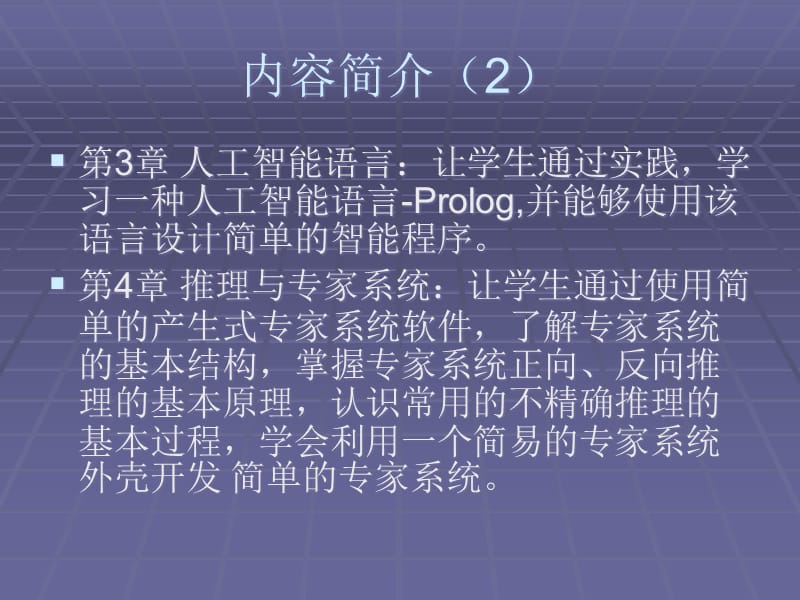 内容简介（2）

▪ 第3章 人工智能语言：让学生通过实践，学习一种人工智能语言-Prolog,并能够使用该语言设计简单的智能程序。

▪ 第4章 推理与专家系统：让学生通过使用简单的产生式专家系统软件，了解专家系统的基本结构，掌握专家系统正向、反向推理的基本原理，认识常用的不精确推理的基本过程，学会利用一个简易的专家系统外壳开发 简单的专家系统。